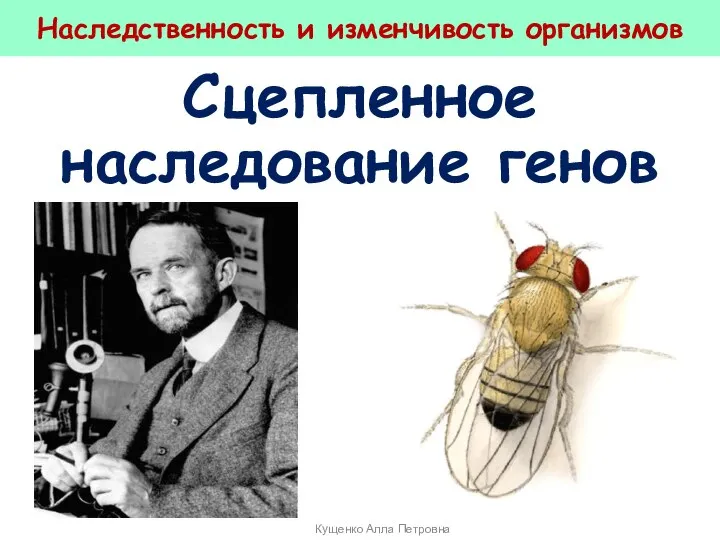 Наследственность и изменчивость организмов

Сцепленное наследование генов

Кущенко Алла Петровна